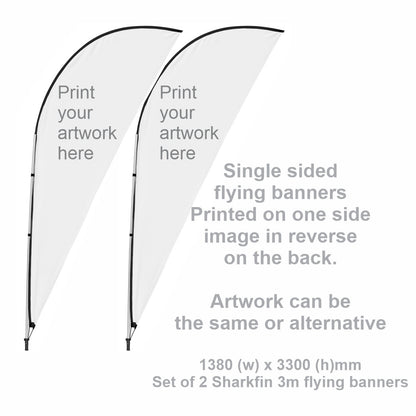 Print
your
artwork
here

Print
your
artwork
here

Single sided
flying banners
Printed on one side
image in reverse
on the back.

Artwork can be
the same or alternative

1380 (w) x 3300 (h)mm
Set of 2 Sharkfin 3m flying banners